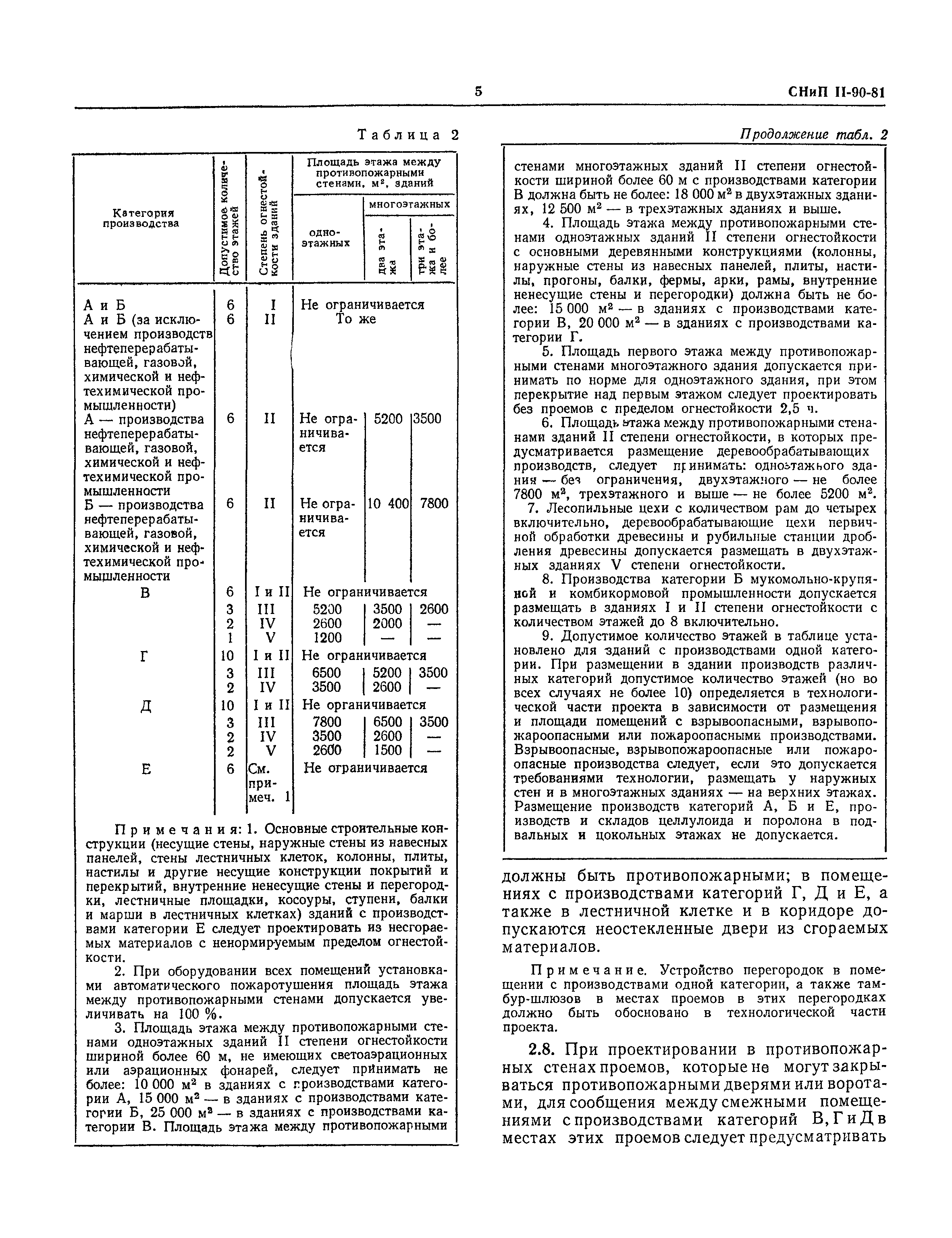 5

СНиП II-90-81

Таблица 2

| Категория производства | Допустимое количество этажей | Степень огнестойкости зданий | Площадь этажа между противопожарными стенами, м², зданий одноэтажных | многоэтажных два этажа | многоэтажных три этажа и более |
|---|---|---|---|---|---|
| А и Б | 6 | I | Не ограничивается | | |
| А и Б (за исключением производств нефтеперерабатывающей, газовой, химической и нефтехимической промышленности) | 6 | II | То же | | |
| А — производства нефтеперерабатывающей, газовой, химической и нефтехимической промышленности | 6 | II | Не ограничивается | 5200 | 3500 |
| Б — производства нефтеперерабатывающей, газовой, химической и нефтехимической промышленности | 6 | II | Не ограничивается | 10 400 | 7800 |
| В | 6 | I и II | Не ограничивается | | |
| | 3 | III | 5200 | 3500 | 2600 |
| | 2 | IV | 2600 | 2000 | — |
| | 1 | V | 1200 | — | — |
| Г | 10 | I и II | Не ограничивается | | |
| | 3 | III | 6500 | 5200 | 3500 |
| | 2 | IV | 3500 | 2600 | — |
| Д | 10 | I и II | Не органичивается | | |
| | 3 | III | 7800 | 6500 | 3500 |
| | 2 | IV | 3500 | 2600 | — |
| | 2 | V | 2600 | 1500 | — |
| Е | 6 | См. примеч. 1 | Не ограничивается | | |

Примечания: 1. Основные строительные конструкции (несущие стены, наружные стены из навесных панелей, стены лестничных клеток, колонны, плиты, настилы и другие несущие конструкции покрытий и перекрытий, внутренние ненесущие стены и перегородки, лестничные площадки, косоуры, ступени, балки и марши в лестничных клетках) зданий с производствами категории Е следует проектировать из несгораемых материалов с ненормируемым пределом огнестойкости.

2. При оборудовании всех помещений установками автоматического пожаротушения площадь этажа между противопожарными стенами допускается увеличивать на 100 %.

3. Площадь этажа между противопожарными стенами одноэтажных зданий II степени огнестойкости шириной более 60 м, не имеющих светоаэрационных или аэрационных фонарей, следует принимать не более: 10 000 м² в зданиях с производствами категории А, 15 000 м² — в зданиях с производствами категории Б, 25 000 м² — в зданиях с производствами категории В. Площадь этажа между противопожарными

Продолжение табл. 2

стенами многоэтажных зданий II степени огнестойкости шириной более 60 м с производствами категории В должна быть не более: 18 000 м² в двухэтажных зданиях, 12 500 м² — в трехэтажных зданиях и выше.

4. Площадь этажа между противопожарными стенами одноэтажных зданий II степени огнестойкости с основными деревянными конструкциями (колонны, наружные стены из навесных панелей, плиты, настилы, прогоны, балки, фермы, арки, рамы, внутренние ненесущие стены и перегородки) должна быть не более: 15 000 м² — в зданиях с производствами категории В, 20 000 м² — в зданиях с производствами категории Г.

5. Площадь первого этажа между противопожарными стенами многоэтажного здания допускается принимать по норме для одноэтажного здания, при этом перекрытие над первым этажом следует проектировать без проемов с пределом огнестойкости 2,5 ч.

6. Площадь этажа между противопожарными стенами зданий II степени огнестойкости, в которых предусматривается размещение деревообрабатывающих производств, следует принимать: одноэтажного здания — без ограничения, двухэтажного — не более 7800 м², трехэтажного и выше — не более 5200 м².

7. Лесопильные цехи с количеством рам до четырех включительно, деревообрабатывающие цехи первичной обработки древесины и рубильные станции дробления древесины допускается размещать в двухэтажных зданиях V степени огнестойкости.

8. Производства категории Б мукомольно-крупяной и комбикормовой промышленности допускается размещать в зданиях I и II степени огнестойкости с количеством этажей до 8 включительно.

9. Допустимое количество этажей в таблице установлено для зданий с производствами одной категории. При размещении в здании производств различных категорий допустимое количество этажей (но во всех случаях не более 10) определяется в технологической части проекта в зависимости от размещения и площади помещений с взрывоопасными, взрывопожароопасными или пожароопасными производствами. Взрывоопасные, взрывопожароопасные или пожароопасные производства следует, если это допускается требованиями технологии, размещать у наружных стен и в многоэтажных зданиях — на верхних этажах. Размещение производств категорий А, Б и Е, производств и складов целлулоида и поролона в подвальных и цокольных этажах не допускается.

должны быть противопожарными; в помещениях с производствами категорий Г, Д и Е, а также в лестничной клетке и в коридоре допускаются неостекленные двери из сгораемых материалов.

Примечание. Устройство перегородок в помещении с производствами одной категории, а также тамбур-шлюзов в местах проемов в этих перегородках должно быть обосновано в технологической части проекта.

2.8. При проектировании в противопожарных стенах проемов, которые не могут закрываться противопожарными дверями или воротами, для сообщения между смежными помещениями с производствами категорий В, Г и Д в местах этих проемов следует предусматривать